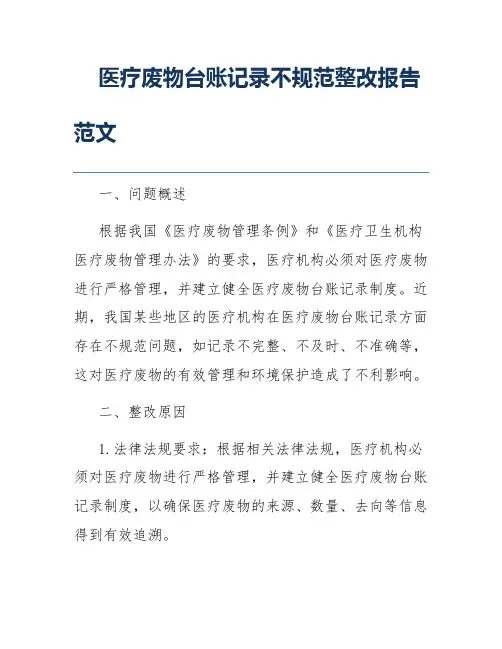 医疗废物台账记录不规范整改报告范文

一、问题概述

根据我国《医疗废物管理条例》和《医疗卫生机构医疗废物管理办法》的要求，医疗机构必须对医疗废物进行严格管理，并建立健全医疗废物台账记录制度。近期，我国某些地区的医疗机构在医疗废物台账记录方面存在不规范问题，如记录不完整、不及时、不准确等，这对医疗废物的有效管理和环境保护造成了不利影响。

二、整改原因

1. 法律法规要求：根据相关法律法规，医疗机构必须对医疗废物进行严格管理，并建立健全医疗废物台账记录制度，以确保医疗废物的来源、数量、去向等信息得到有效追溯。